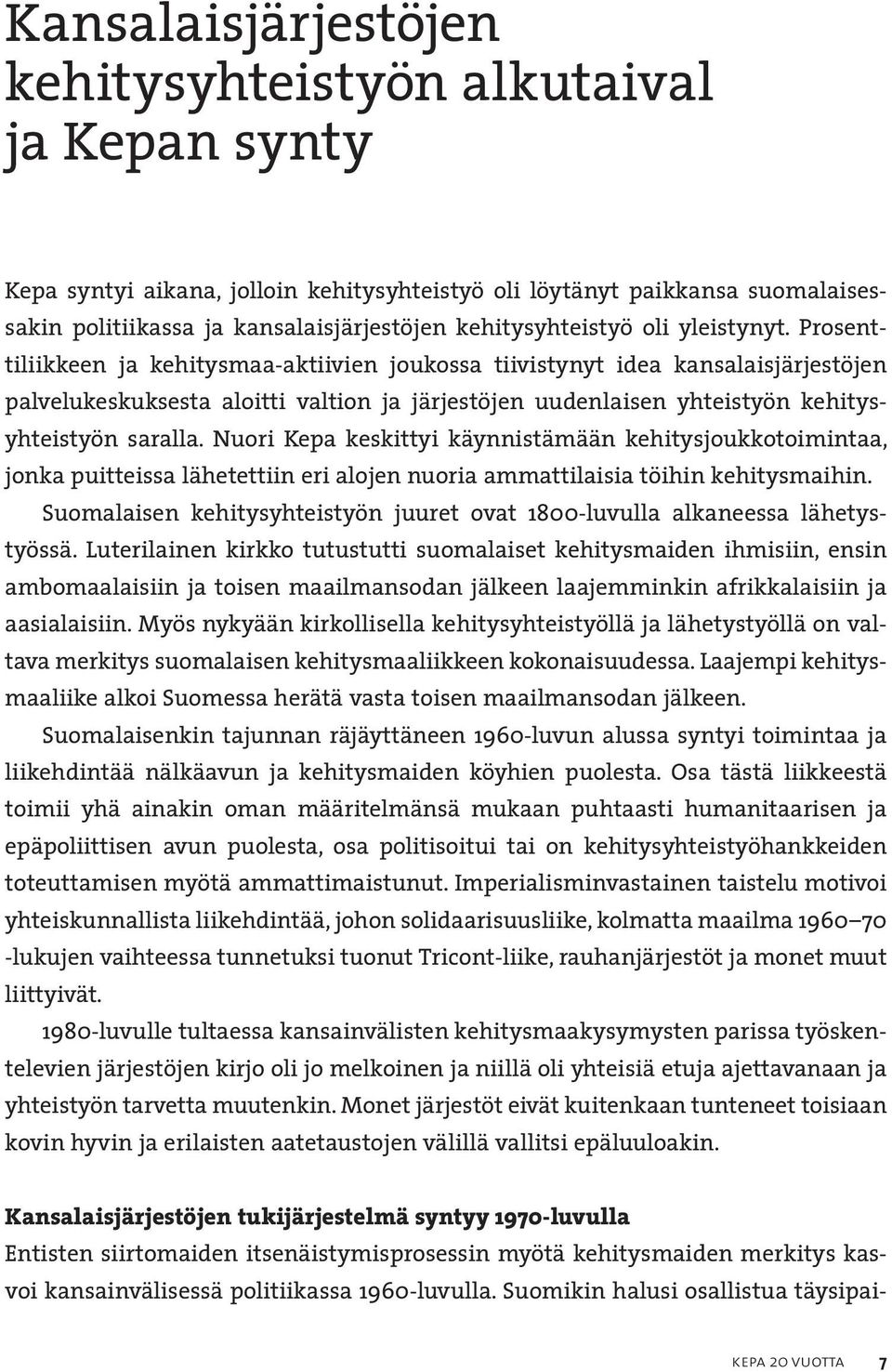 Kansalaisjärjestöjen kehitysyhteistyön alkutaival ja Kepan synty

Kepa syntyi aikana, jolloin kehitysyhteistyö oli löytänyt paikkansa suomalaisessakin politiikassa ja kansalaisjärjestöjen kehitysyhteistyö oli yleistynyt. Prosenttiliikkeen ja kehitysmaa-aktiivien joukossa tiivistynyt idea kansalaisjärjestöjen palvelukeskuksesta aloitti valtion ja järjestöjen uudenlaisen yhteistyön kehitysyhteistyön saralla. Nuori Kepa keskittyi käynnistämään kehitysjoukkotoimintaa, jonka puitteissa lähetettiin eri alojen nuoria ammattilaisia töihin kehitysmaihin.

Suomalaisen kehitysyhteistyön juuret ovat 1800-luvulla alkaneessa lähetystyössä. Luterilainen kirkko tutustutti suomalaiset kehitysmaiden ihmisiin, ensin ambomaalaisiin ja toisen maailmansodan jälkeen laajemminkin afrikkalaisiin ja aasialaisiin. Myös nykyään kirkollisella kehitysyhteistyöllä ja lähetystyöllä on valtava merkitys suomalaisen kehitysmaaliikkeen kokonaisuudessa. Laajempi kehitysmaaliike alkoi Suomessa herätä vasta toisen maailmansodan jälkeen.

Suomalaisenkin tajunnan räjäyttäneen 1960-luvun alussa syntyi toimintaa ja liikehdintää nälkäavun ja kehitysmaiden köyhien puolesta. Osa tästä liikkeestä toimii yhä ainakin oman määritelmänsä mukaan puhtaasti humanitaarisen ja epäpoliittisen avun puolesta, osa politisoitui tai on kehitysyhteistyöhankkeiden toteuttamisen myötä ammattimaistunut. Imperialisminvastainen taistelu motivoi yhteiskunnallista liikehdintää, johon solidaarisuusliike, kolmatta maailma 1960–70 -lukujen vaihteessa tunnetuksi tuonut Tricont-liike, rauhanjärjestöt ja monet muut liittyivät.

1980-luvulle tultaessa kansainvälisten kehitysmaakysymysten parissa työskentelevien järjestöjen kirjo oli jo melkoinen ja niillä oli yhteisiä etuja ajettavanaan ja yhteistyön tarvetta muutenkin. Monet järjestöt eivät kuitenkaan tunteneet toisiaan kovin hyvin ja erilaisten aatetaustojen välillä vallitsi epäluuloakin.

Kansalaisjärjestöjen tukijärjestelmä syntyy 1970-luvulla
Entisten siirtomaiden itsenäistymisprosessin myötä kehitysmaiden merkitys kasvoi kansainvälisessä politiikassa 1960-luvulla. Suomikin halusi osallistua täysipai-

KEPA 20 VUOTTA 7